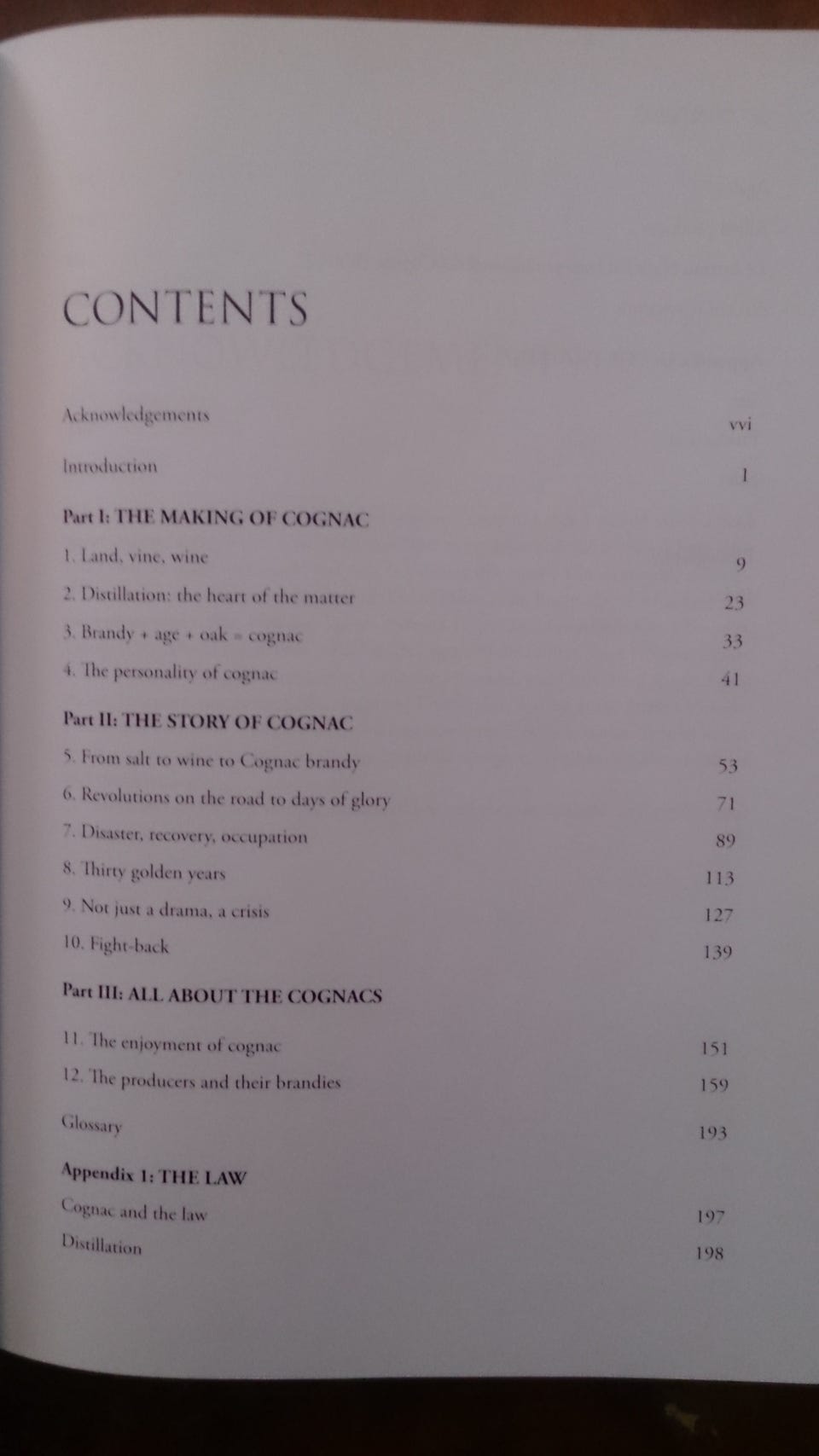 CONTENTS

Acknowledgements vvi

Introduction 1

Part I: THE MAKING OF COGNAC

1. Land, vine, wine 9

2. Distillation: the heart of the matter 23

3. Brandy + age + oak = cognac 33

4. The personality of cognac 41

Part II: THE STORY OF COGNAC

5. From salt to wine to Cognac brandy 53

6. Revolutions on the road to days of glory 71

7. Disaster, recovery, occupation 89

8. Thirty golden years 113

9. Not just a drama, a crisis 127

10. Fight-back 139

Part III: ALL ABOUT THE COGNACS

11. The enjoyment of cognac 151

12. The producers and their brandies 159

Glossary 193

Appendix 1: THE LAW

Cognac and the law 197

Distillation 198